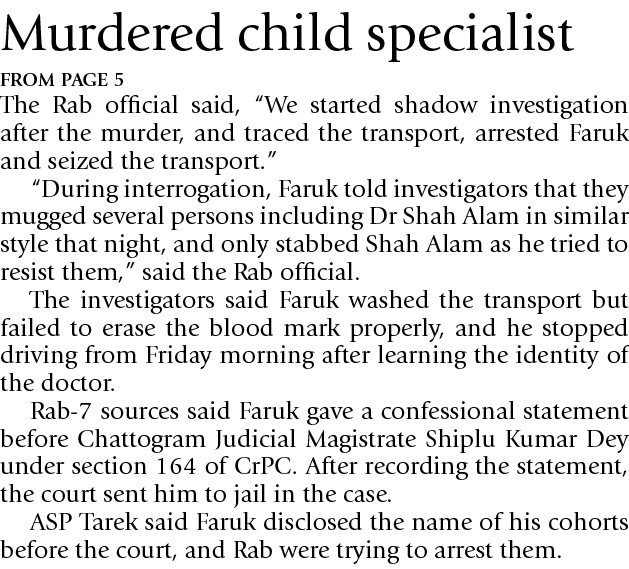 Murdered child specialist

FROM PAGE 5

The Rab official said, "We started shadow investigation after the murder, and traced the transport, arrested Faruk and seized the transport."

"During interrogation, Faruk told investigators that they mugged several persons including Dr Shah Alam in similar style that night, and only stabbed Shah Alam as he tried to resist them," said the Rab official.

The investigators said Faruk washed the transport but failed to erase the blood mark properly, and he stopped driving from Friday morning after learning the identity of the doctor.

Rab-7 sources said Faruk gave a confessional statement before Chattogram Judicial Magistrate Shiplu Kumar Dey under section 164 of CrPC. After recording the statement, the court sent him to jail in the case.

ASP Tarek said Faruk disclosed the name of his cohorts before the court, and Rab were trying to arrest them.